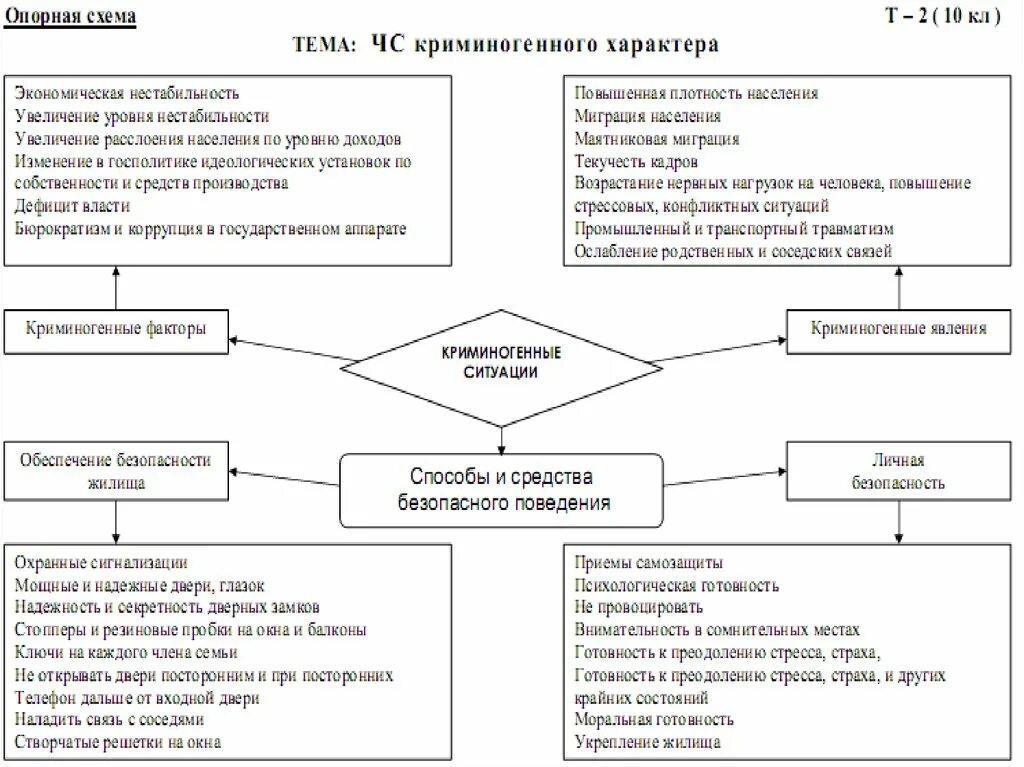 Опорная схема

Т – 2 ( 10 кл )

ТЕМА: ЧС криминогенного характера

Экономическая нестабильность
Увеличение уровня нестабильности
Увеличение расслоения населения по уровню доходов
Изменение в госполитике идеологических установок по собственности и средств производства
Дефицит власти
Бюрократизм и коррупция в государственном аппарате

Повышенная плотность населения
Миграция населения
Маятниковая миграция
Текучесть кадров
Возрастание нервных нагрузок на человека, повышение стрессовых, конфликтных ситуаций
Промышленный и транспортный травматизм
Ослабление родственных и соседских связей

Криминогенные факторы

КРИМИНОГЕННЫЕ СИТУАЦИИ

Криминогенные явления

Обеспечение безопасности жилища

Способы и средства безопасного поведения

Личная безопасность

Охранные сигнализации
Мощные и надежные двери, глазок
Надежность и секретность дверных замков
Стопперы и резиновые пробки на окна и балконы
Ключи на каждого члена семьи
Не открывать двери посторонним и при посторонних
Телефон дальше от входной двери
Наладить связь с соседями
Створчатые решетки на окна

Приемы самозащиты
Психологическая готовность
Не провоцировать
Внимательность в сомнительных местах
Готовность к преодолению стресса, страха,
Готовность к преодолению стресса, страха, и других крайних состояний
Моральная готовность
Укрепление жилища